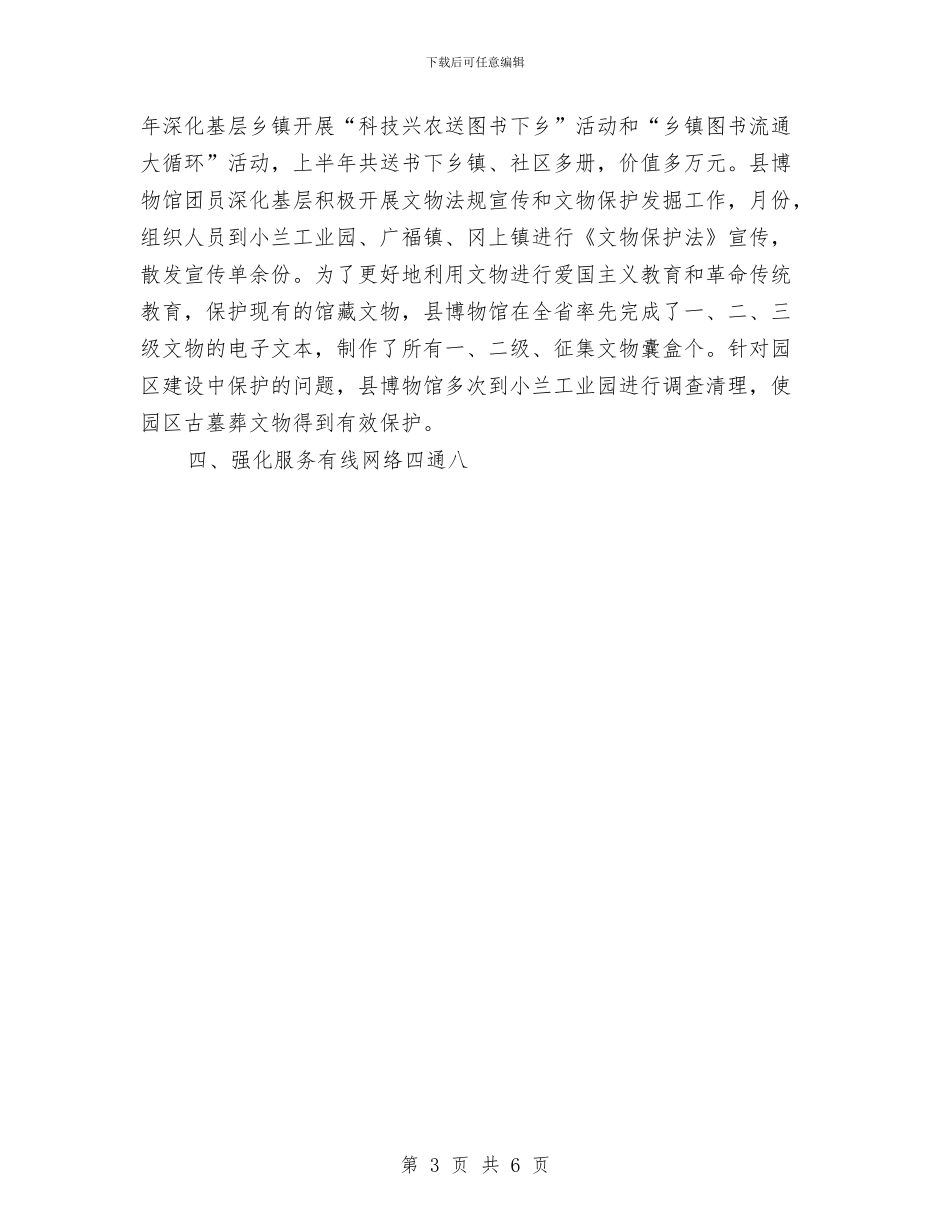 下载后可任意编辑

年深化基层乡镇开展“科技兴农送图书下乡”活动和“乡镇图书流通大循环”活动，上半年共送书下乡镇、社区多册，价值多万元。县博物馆团员深化基层积极开展文物法规宣传和文物保护发掘工作，月份，组织人员到小兰工业园、广福镇、冈上镇进行《文物保护法》宣传，散发宣传单余份。为了更好地利用文物进行爱国主义教育和革命传统教育，保护现有的馆藏文物，县博物馆在全省率先完成了一、二、三级文物的电子文本，制作了所有一、二级、征集文物囊盒个。针对园区建设中保护的问题，县博物馆多次到小兰工业园进行调查清理，使园区古墓葬文物得到有效保护。

四、强化服务有线网络四通八

第 3 页 共 6 页